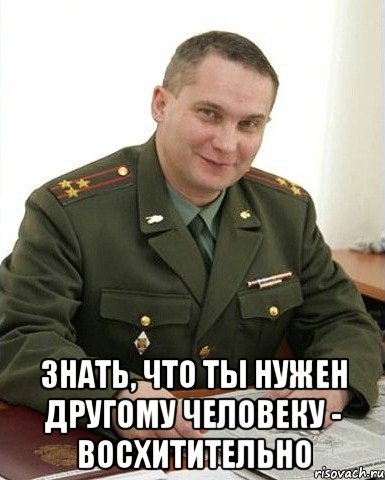 ЗНАТЬ, ЧТО ТЫ НУЖЕН ДРУГОМУ ЧЕЛОВЕКУ - ВОСХИТИТЕЛЬНО

risovach.ru